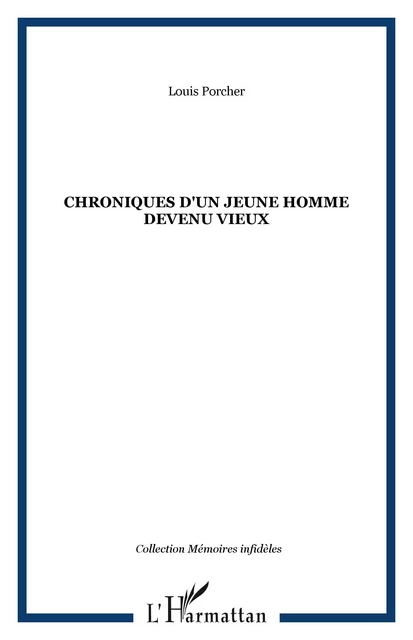 Louis Porcher

CHRONIQUES D'UN JEUNE HOMME DEVENU VIEUX

Collection Mémoires infidèles

L'Harmattan